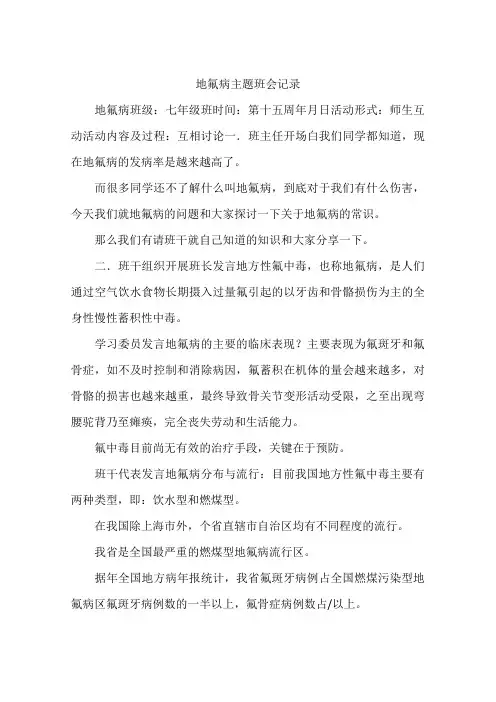 地氟病主题班会记录

地氟病班级：七年级班时间：第十五周年月日活动形式：师生互动活动内容及过程：互相讨论一．班主任开场白我们同学都知道，现在地氟病的发病率是越来越高了。

而很多同学还不了解什么叫地氟病，到底对于我们有什么伤害，今天我们就地氟病的问题和大家探讨一下关于地氟病的常识。

那么我们有请班干就自己知道的知识和大家分享一下。

二．班干组织开展班长发言地方性氟中毒，也称地氟病，是人们通过空气饮水食物长期摄入过量氟引起的以牙齿和骨骼损伤为主的全身性慢性蓄积性中毒。

学习委员发言地氟病的主要的临床表现？主要表现为氟斑牙和氟骨症，如不及时控制和消除病因，氟蓄积在机体的量会越来越多，对骨骼的损害也越来越重，最终导致骨关节变形活动受限，之至出现弯腰驼背乃至瘫痪，完全丧失劳动和生活能力。

氟中毒目前尚无有效的治疗手段，关键在于预防。

班干代表发言地氟病分布与流行：目前我国地方性氟中毒主要有两种类型，即：饮水型和燃煤型。

在我国除上海市外，个省直辖市自治区均有不同程度的流行。

我省是全国最严重的燃煤型地氟病流行区。

据年全国地方病年报统计，我省氟斑牙病例占全国燃煤污染型地氟病区氟斑牙病例数的一半以上，氟骨症病例数占/以上。